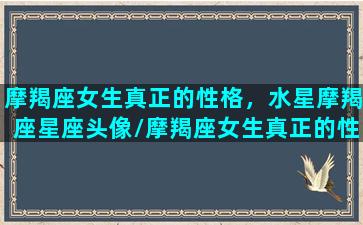 摩羯座女生真正的性格，水星摩羯座星座头像/摩羯座女生真正的性